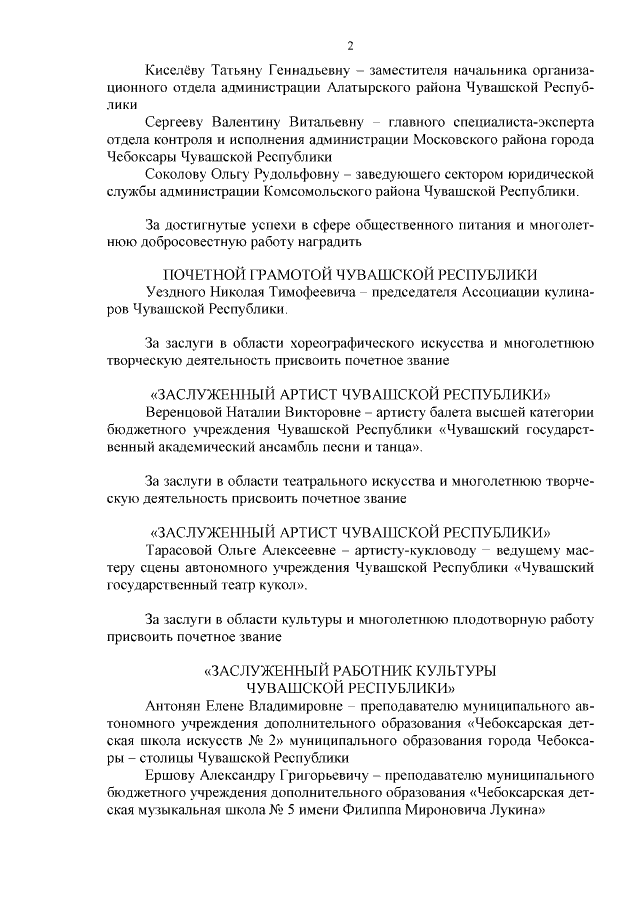 2

Киселёву Татьяну Геннадьевну – заместителя начальника организационного отдела администрации Алатырского района Чувашской Республики

Сергееву Валентину Витальевну – главного специалиста-эксперта отдела контроля и исполнения администрации Московского района города Чебоксары Чувашской Республики

Соколову Ольгу Рудольфовну – заведующего сектором юридической службы администрации Комсомольского района Чувашской Республики.

За достигнутые успехи в сфере общественного питания и многолетнюю добросовестную работу наградить

ПОЧЕТНОЙ ГРАМОТОЙ ЧУВАШСКОЙ РЕСПУБЛИКИ

Уездного Николая Тимофеевича – председателя Ассоциации кулинаров Чувашской Республики.

За заслуги в области хореографического искусства и многолетнюю творческую деятельность присвоить почетное звание

«ЗАСЛУЖЕННЫЙ АРТИСТ ЧУВАШСКОЙ РЕСПУБЛИКИ»

Веренцовой Наталии Викторовне – артисту балета высшей категории бюджетного учреждения Чувашской Республики «Чувашский государственный академический ансамбль песни и танца».

За заслуги в области театрального искусства и многолетнюю творческую деятельность присвоить почетное звание

«ЗАСЛУЖЕННЫЙ АРТИСТ ЧУВАШСКОЙ РЕСПУБЛИКИ»

Тарасовой Ольге Алексеевне – артисту-кукловоду – ведущему мастеру сцены автономного учреждения Чувашской Республики «Чувашский государственный театр кукол».

За заслуги в области культуры и многолетнюю плодотворную работу присвоить почетное звание

«ЗАСЛУЖЕННЫЙ РАБОТНИК КУЛЬТУРЫ ЧУВАШСКОЙ РЕСПУБЛИКИ»

Антонян Елене Владимировне – преподавателю муниципального автономного учреждения дополнительного образования «Чебоксарская детская школа искусств № 2» муниципального образования города Чебоксары – столицы Чувашской Республики

Ершову Александру Григорьевичу – преподавателю муниципального бюджетного учреждения дополнительного образования «Чебоксарская детская музыкальная школа № 5 имени Филиппа Мироновича Лукина»